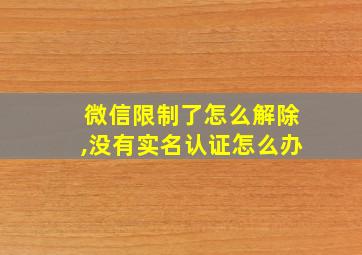 微信限制了怎么解除,没有实名认证怎么办